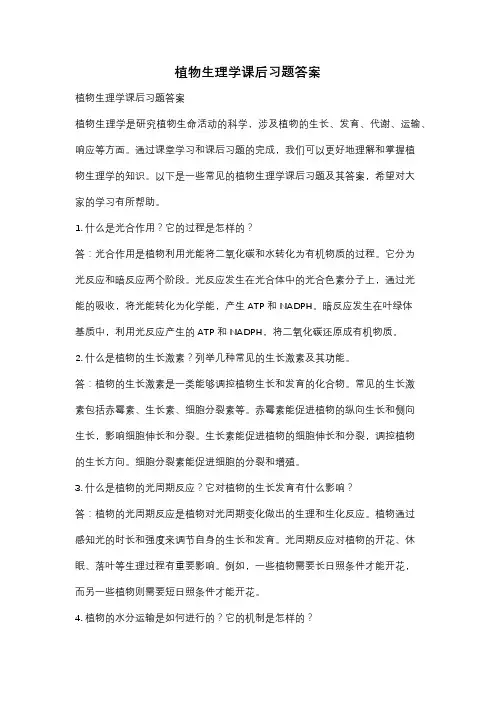 植物生理学课后习题答案

植物生理学课后习题答案

植物生理学是研究植物生命活动的科学，涉及植物的生长、发育、代谢、运输、响应等方面。通过课堂学习和课后习题的完成，我们可以更好地理解和掌握植物生理学的知识。以下是一些常见的植物生理学课后习题及其答案，希望对大家的学习有所帮助。

1. 什么是光合作用？它的过程是怎样的？

答：光合作用是植物利用光能将二氧化碳和水转化为有机物质的过程。它分为光反应和暗反应两个阶段。光反应发生在光合体中的光合色素分子上，通过光能的吸收，将光能转化为化学能，产生 ATP 和 NADPH。暗反应发生在叶绿体基质中，利用光反应产生的 ATP 和 NADPH，将二氧化碳还原成有机物质。

2. 什么是植物的生长激素？列举几种常见的生长激素及其功能。

答：植物的生长激素是一类能够调控植物生长和发育的化合物。常见的生长激素包括赤霉素、生长素、细胞分裂素等。赤霉素能促进植物的纵向生长和侧向生长，影响细胞伸长和分裂。生长素能促进植物的细胞伸长和分裂，调控植物的生长方向。细胞分裂素能促进细胞的分裂和增殖。

3. 什么是植物的光周期反应？它对植物的生长发育有什么影响？

答：植物的光周期反应是植物对光周期变化做出的生理和生化反应。植物通过感知光的时长和强度来调节自身的生长和发育。光周期反应对植物的开花、休眠、落叶等生理过程有重要影响。例如，一些植物需要长日照条件才能开花，而另一些植物则需要短日照条件才能开花。

4. 植物的水分运输是如何进行的？它的机制是怎样的？